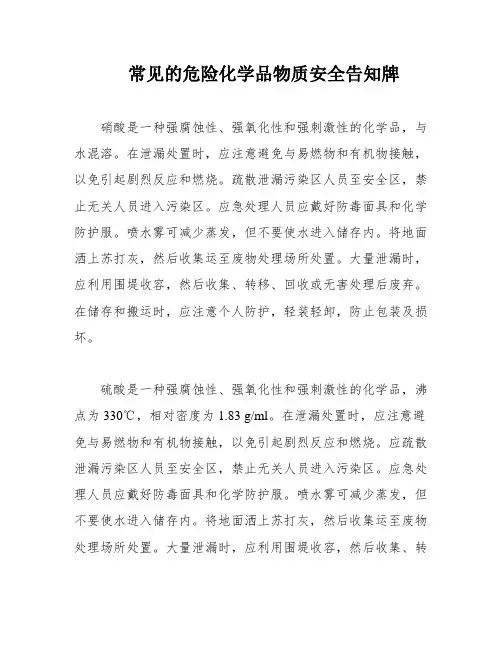 常见的危险化学品物质安全告知牌

硝酸是一种强腐蚀性、强氧化性和强刺激性的化学品，与水混溶。在泄漏处置时，应注意避免与易燃物和有机物接触，以免引起剧烈反应和燃烧。疏散泄漏污染区人员至安全区，禁止无关人员进入污染区。应急处理人员应戴好防毒面具和化学防护服。喷水雾可减少蒸发，但不要使水进入储存内。将地面洒上苏打灰，然后收集运至废物处理场所处置。大量泄漏时，应利用围堤收容，然后收集、转移、回收或无害处理后废弃。在储存和搬运时，应注意个人防护，轻装轻卸，防止包装及损坏。

硫酸是一种强腐蚀性、强氧化性和强刺激性的化学品，沸点为 330℃，相对密度为 1.83 g/ml。在泄漏处置时，应注意避免与易燃物和有机物接触，以免引起剧烈反应和燃烧。应疏散泄漏污染区人员至安全区，禁止无关人员进入污染区。应急处理人员应戴好防毒面具和化学防护服。喷水雾可减少蒸发，但不要使水进入储存内。将地面洒上苏打灰，然后收集运至废物处理场所处置。大量泄漏时，应利用围堤收容，然后收集、转